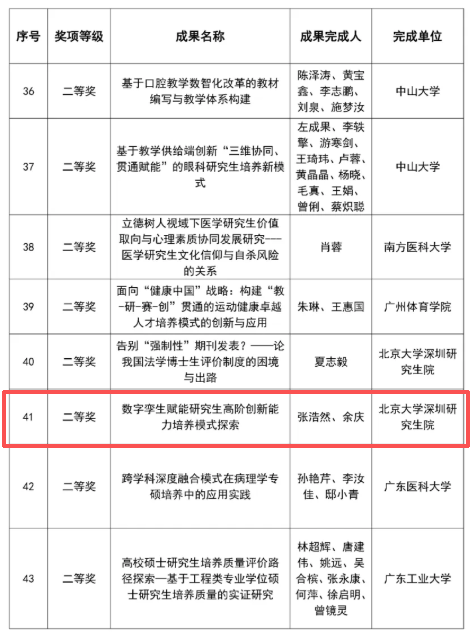 | 序号 | 奖项等级 | 成果名称 | 成果完成人 | 完成单位 |
|---|---|---|---|---|
| 36 | 二等奖 | 基于口腔教学数智化改革的教材编写与教学体系构建 | 陈泽涛、黄宝鑫、李志鹏、刘泉、施梦汝 | 中山大学 |
| 37 | 二等奖 | 基于教学供给端创新“三维协同、贯通赋能”的眼科研究生培养新模式 | 左成果、李轶擎、游寒剑、王琦玮、卢蓉、黄晶晶、杨晓、毛真、王娟、曾俐、蔡炽聪 | 中山大学 |
| 38 | 二等奖 | 立德树人视域下医学研究生价值取向与心理素质协同发展研究——医学研究生文化信仰与自杀风险的关系 | 肖蓉 | 南方医科大学 |
| 39 | 二等奖 | 面向“健康中国”战略：构建“教-研-赛-创”贯通的运动健康卓越人才培养模式的创新与应用 | 朱琳、王惠国 | 广州体育学院 |
| 40 | 二等奖 | 告别“强制性”期刊发表？——论我国法学博士生评价制度的困境与出路 | 夏志毅 | 北京大学深圳研究生院 |
| 41 | 二等奖 | 数字孪生赋能研究生高阶创新能力培养模式探索 | 张浩然、余庆 | 北京大学深圳研究生院 |
| 42 | 二等奖 | 跨学科深度融合模式在病理学专硕培养中的应用实践 | 孙艳芹、李汝佳、邸小青 | 广东医科大学 |
| 43 | 二等奖 | 高校硕士研究生培养质量评价路径探索—基于工程类专业学位硕士研究生培养质量的实证研究 | 林超辉、唐建伟、姚远、吴合槟、张永康、何萍、徐启明、曾镜灵 | 广东工业大学 |